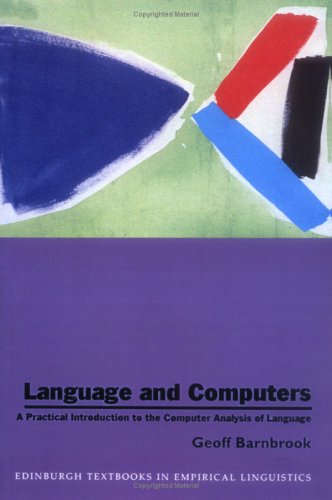 Copyrighted Material

Language and Computers

A Practical Introduction to the Computer Analysis of Language

Geoff Barnbrook

EDINBURGH TEXTBOOKS IN EMPIRICAL LINGUISTICS

Copyrighted Material